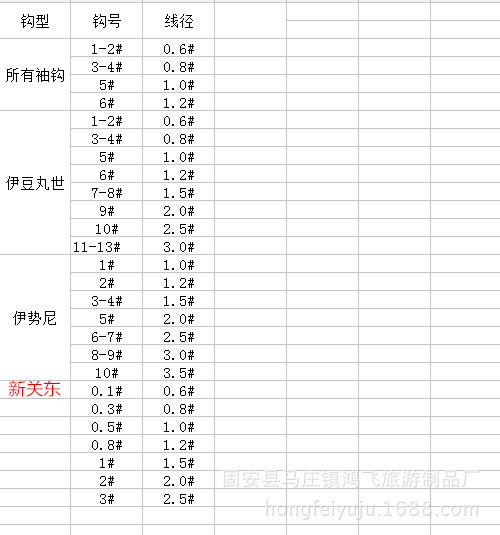 | 钩型 | 钩号 | 线径 |
|---|---|---|
| 所有袖钩 | 1-2# | 0.6# |
| | 3-4# | 0.8# |
| | 5# | 1.0# |
| | 6# | 1.2# |
| 伊豆丸世 | 1-2# | 0.6# |
| | 3-4# | 0.8# |
| | 5# | 1.0# |
| | 6# | 1.2# |
| | 7-8# | 1.5# |
| | 9# | 2.0# |
| | 10# | 2.5# |
| | 11-13# | 3.0# |
| 伊势尼 | 1# | 1.0# |
| | 2# | 1.2# |
| | 3-4# | 1.5# |
| | 5# | 2.0# |
| | 6-7# | 2.5# |
| | 8-9# | 3.0# |
| | 10# | 3.5# |
| 新关东 | 0.1# | 0.6# |
| | 0.3# | 0.8# |
| | 0.5# | 1.0# |
| | 0.8# | 1.2# |
| | 1# | 1.5# |
| | 2# | 2.0# |
| | 3# | 2.5# |

固安县马庄镇鸿飞旅游制品厂
hongfeiyuju.1688.com